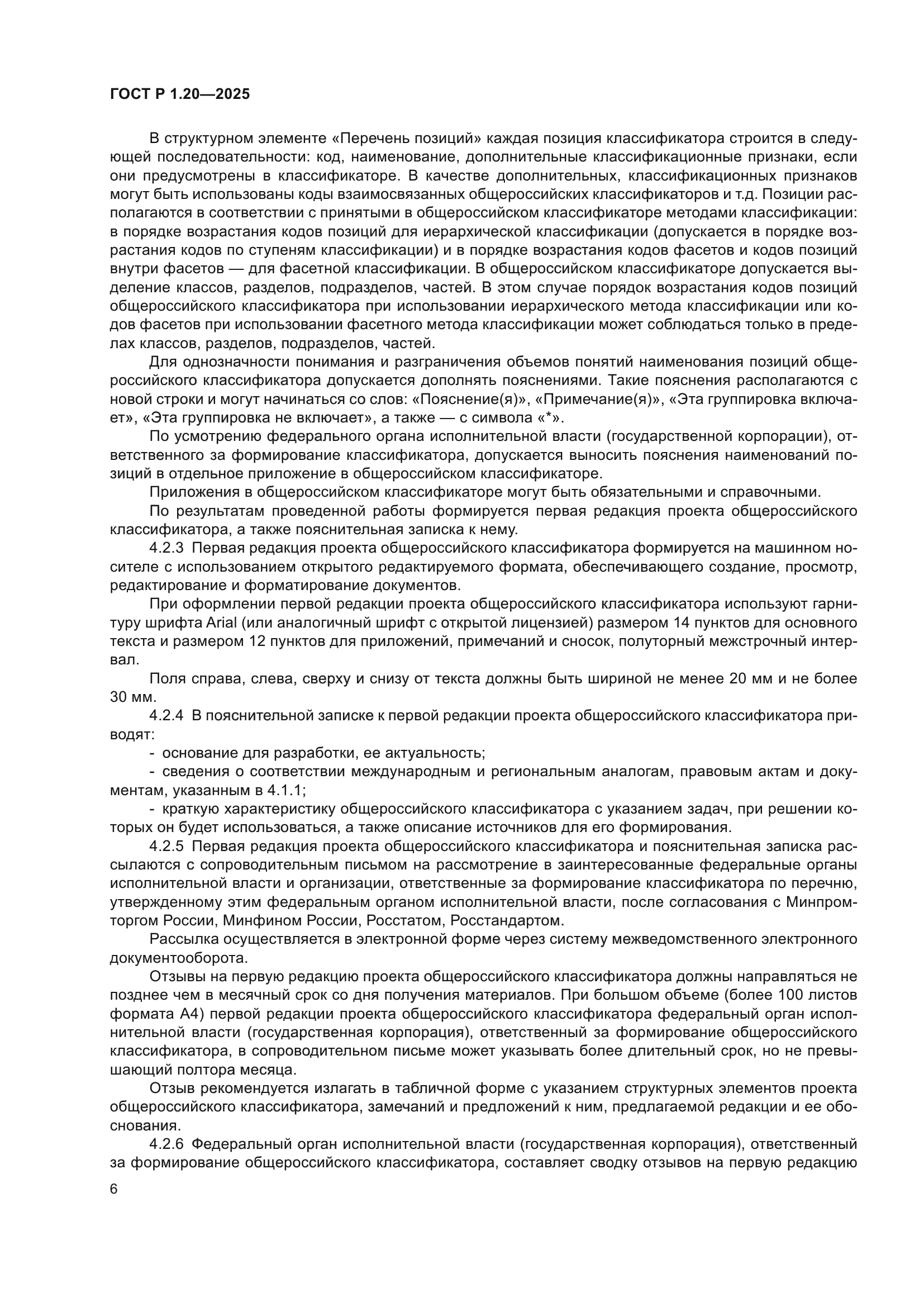 ГОСТ Р 1.20—2025

В структурном элементе «Перечень позиций» каждая позиция классификатора строится в следующей последовательности: код, наименование, дополнительные классификационные признаки, если они предусмотрены в классификаторе. В качестве дополнительных, классификационных признаков могут быть использованы коды взаимосвязанных общероссийских классификаторов и т.д. Позиции располагаются в соответствии с принятыми в общероссийском классификаторе методами классификации: в порядке возрастания кодов позиций для иерархической классификации (допускается в порядке возрастания кодов по ступеням классификации) и в порядке возрастания кодов фасетов и кодов позиций внутри фасетов — для фасетной классификации. В общероссийском классификаторе допускается выделение классов, разделов, подразделов, частей. В этом случае порядок возрастания кодов позиций общероссийского классификатора при использовании иерархического метода классификации или кодов фасетов при использовании фасетного метода классификации может соблюдаться только в пределах классов, разделов, подразделов, частей.

Для однозначности понимания и разграничения объемов понятий наименования позиций общероссийского классификатора допускается дополнять пояснениями. Такие пояснения располагаются с новой строки и могут начинаться со слов: «Пояснение(я)», «Примечание(я)», «Эта группировка включает», «Эта группировка не включает», а также — с символа «*».

По усмотрению федерального органа исполнительной власти (государственной корпорации), ответственного за формирование классификатора, допускается выносить пояснения наименований позиций в отдельное приложение в общероссийском классификаторе.

Приложения в общероссийском классификаторе могут быть обязательными и справочными.

По результатам проведенной работы формируется первая редакция проекта общероссийского классификатора, а также пояснительная записка к нему.

4.2.3 Первая редакция проекта общероссийского классификатора формируется на машинном носителе с использованием открытого редактируемого формата, обеспечивающего создание, просмотр, редактирование и форматирование документов.

При оформлении первой редакции проекта общероссийского классификатора используют гарнитуру шрифта Arial (или аналогичный шрифт с открытой лицензией) размером 14 пунктов для основного текста и размером 12 пунктов для приложений, примечаний и сносок, полуторный межстрочный интервал.

Поля справа, слева, сверху и снизу от текста должны быть шириной не менее 20 мм и не более 30 мм.

4.2.4 В пояснительной записке к первой редакции проекта общероссийского классификатора приводят:

- основание для разработки, ее актуальность;

- сведения о соответствии международным и региональным аналогам, правовым актам и документам, указанным в 4.1.1;

- краткую характеристику общероссийского классификатора с указанием задач, при решении которых он будет использоваться, а также описание источников для его формирования.

4.2.5 Первая редакция проекта общероссийского классификатора и пояснительная записка рассылаются с сопроводительным письмом на рассмотрение в заинтересованные федеральные органы исполнительной власти и организации, ответственные за формирование классификатора по перечню, утвержденному этим федеральным органом исполнительной власти, после согласования с Минпромторгом России, Минфином России, Росстатом, Росстандартом.

Рассылка осуществляется в электронной форме через систему межведомственного электронного документооборота.

Отзывы на первую редакцию проекта общероссийского классификатора должны направляться не позднее чем в месячный срок со дня получения материалов. При большом объеме (более 100 листов формата А4) первой редакции проекта общероссийского классификатора федеральный орган исполнительной власти (государственная корпорация), ответственный за формирование общероссийского классификатора, в сопроводительном письме может указывать более длительный срок, но не превышающий полтора месяца.

Отзыв рекомендуется излагать в табличной форме с указанием структурных элементов проекта общероссийского классификатора, замечаний и предложений к ним, предлагаемой редакции и ее обоснования.

4.2.6 Федеральный орган исполнительной власти (государственная корпорация), ответственный за формирование общероссийского классификатора, составляет сводку отзывов на первую редакцию

6